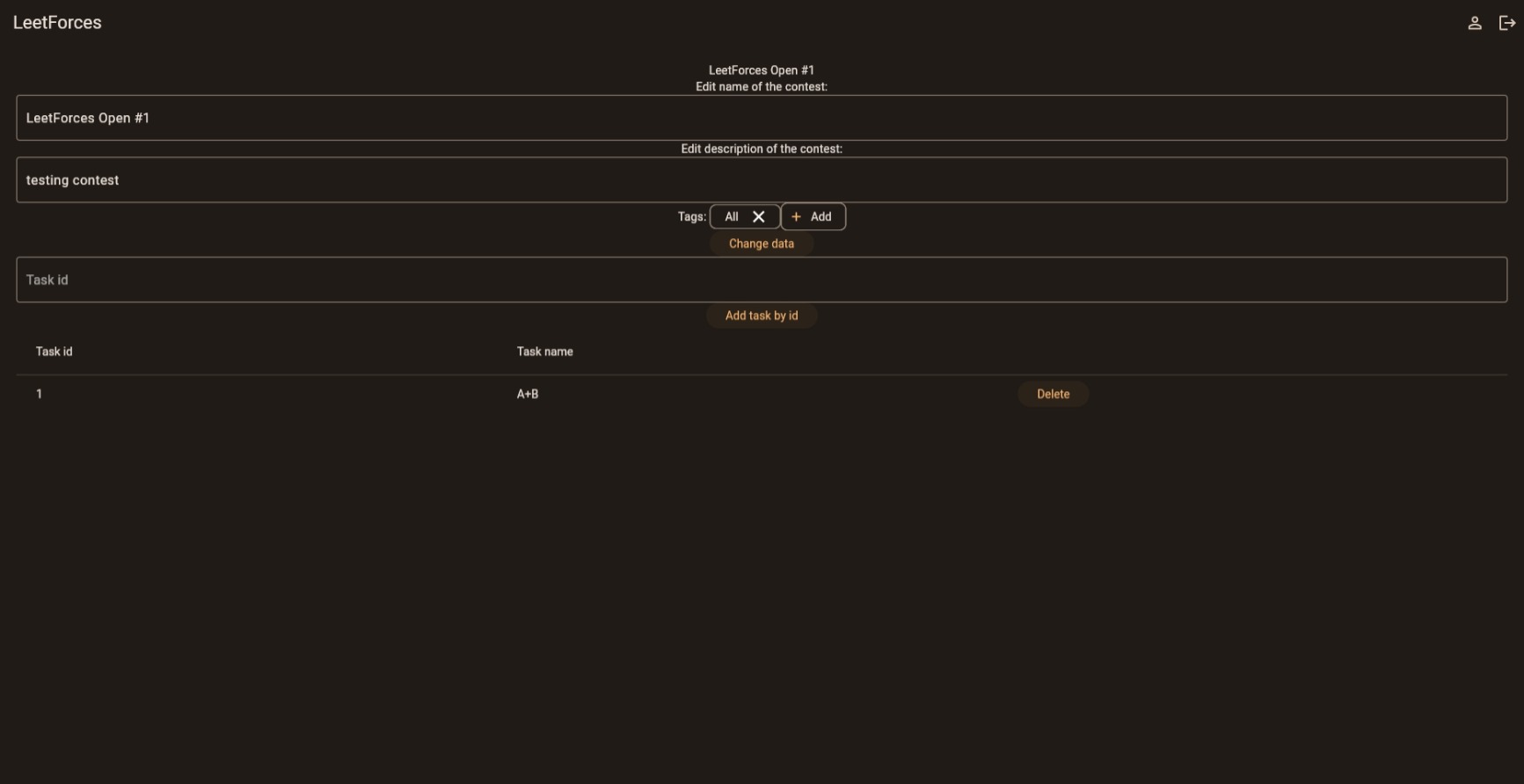 LeetForces

LeetForces Open #1
Edit name of the contest:

LeetForces Open #1

Edit description of the contest:

testing contest

Tags: All + Add

Change data

Task id

Add task by id

| Task id | Task name | |
|---|---|---|
| 1 | A+B | Delete |